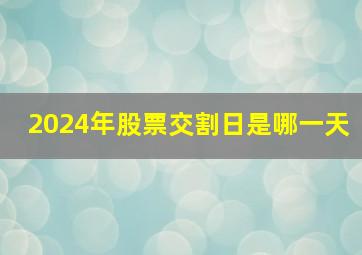 2024年股票交割日是哪一天